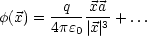 $\phi(\vec{x}) = \frac{q}{4\pi\varepsilon_0} \frac{\vec{x}\vec{a}}{|\vec{x}|^3} + \ldots$